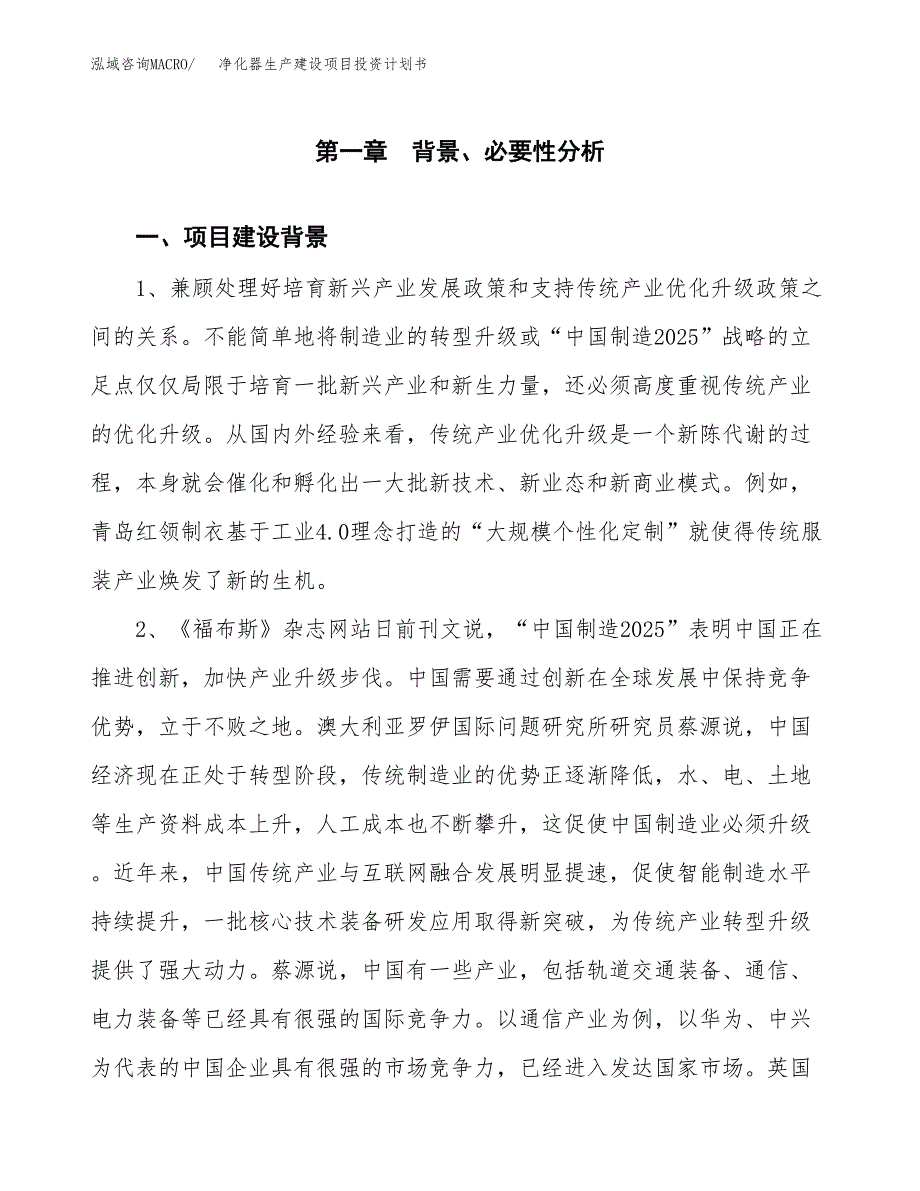 泓域咨询MACRO/　净化器生产建设项目投资计划书

第一章　背景、必要性分析

一、项目建设背景

1、兼顾处理好培育新兴产业发展政策和支持传统产业优化升级政策之间的关系。不能简单地将制造业的转型升级或“中国制造2025”战略的立足点仅仅局限于培育一批新兴产业和新生力量，还必须高度重视传统产业的优化升级。从国内外经验来看，传统产业优化升级是一个新陈代谢的过程，本身就会催化和孵化出一大批新技术、新业态和新商业模式。例如，青岛红领制衣基于工业4.0理念打造的“大规模个性化定制”就使得传统服装产业焕发了新的生机。

2、《福布斯》杂志网站日前刊文说，“中国制造2025”表明中国正在推进创新，加快产业升级步伐。中国需要通过创新在全球发展中保持竞争优势，立于不败之地。澳大利亚罗伊国际问题研究所研究员蔡源说，中国经济现在正处于转型阶段，传统制造业的优势正逐渐降低，水、电、土地等生产资料成本上升，人工成本也不断攀升，这促使中国制造业必须升级。近年来，中国传统产业与互联网融合发展明显提速，促使智能制造水平持续提升，一批核心技术装备研发应用取得新突破，为传统产业转型升级提供了强大动力。蔡源说，中国有一些产业，包括轨道交通装备、通信、电力装备等已经具有很强的国际竞争力。以通信产业为例，以华为、中兴为代表的中国企业具有很强的市场竞争力，已经进入发达国家市场。英国